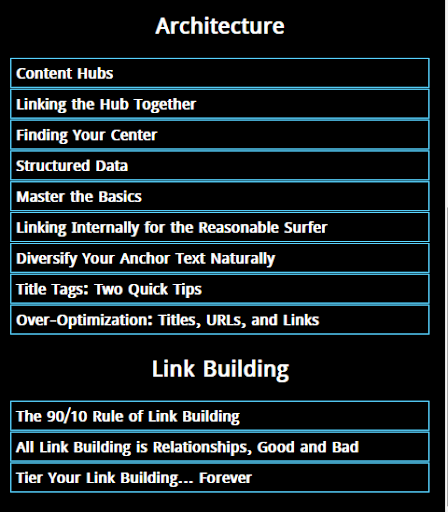 Architecture

Content Hubs

Linking the Hub Together

Finding Your Center

Structured Data

Master the Basics

Linking Internally for the Reasonable Surfer

Diversify Your Anchor Text Naturally

Title Tags: Two Quick Tips

Over-Optimization: Titles, URLs, and Links

Link Building

The 90/10 Rule of Link Building

All Link Building is Relationships, Good and Bad

Tier Your Link Building... Forever